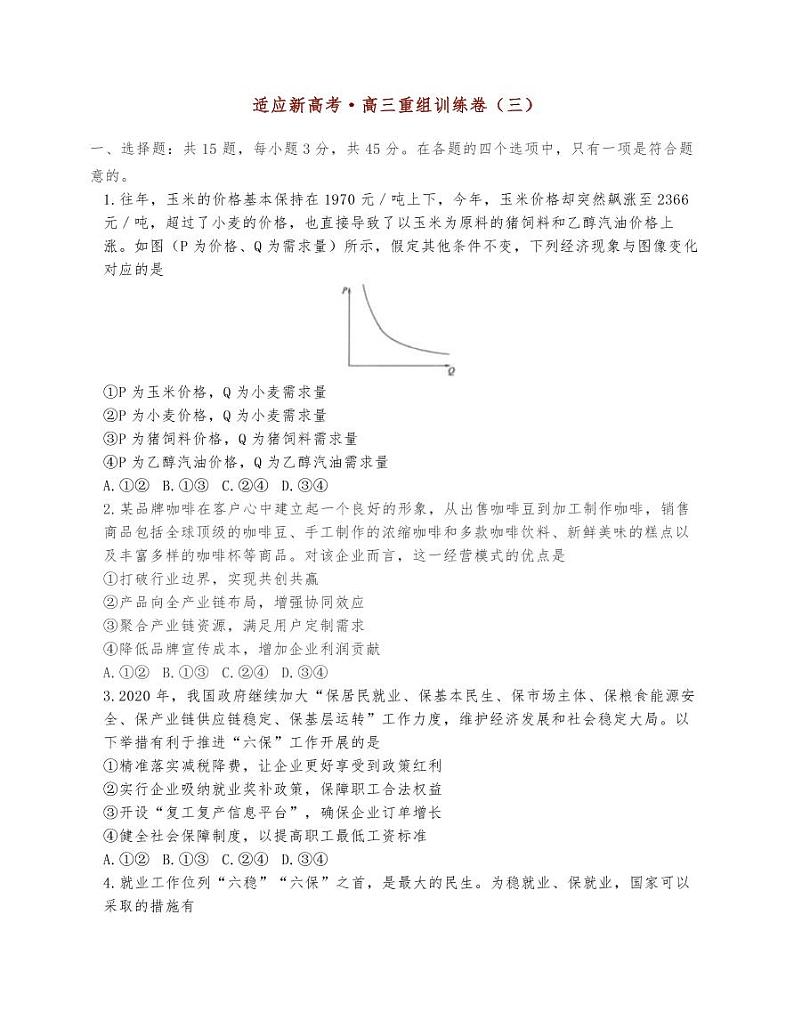 适应新高考·高三重组训练卷（三）

一、选择题：共15题，每小题3分，共45分。在各题的四个选项中，只有一项是符合题意的。

1.往年，玉米的价格基本保持在1970元／吨上下，今年，玉米价格却突然飙涨至2366元／吨，超过了小麦的价格，也直接导致了以玉米为原料的猪饲料和乙醇汽油价格上涨。如图（P为价格、Q为需求量）所示，假定其他条件不变，下列经济现象与图像变化对应的是

P
Q

①P为玉米价格，Q为小麦需求量
②P为小麦价格，Q为小麦需求量
③P为猪饲料价格，Q为猪饲料需求量
④P为乙醇汽油价格，Q为乙醇汽油需求量
A.①② B.①③ C.②④ D.③④

2.某品牌咖啡在客户心中建立起一个良好的形象，从出售咖啡豆到加工制作咖啡，销售商品包括全球顶级的咖啡豆、手工制作的浓缩咖啡和多款咖啡饮料、新鲜美味的糕点以及丰富多样的咖啡杯等商品。对该企业而言，这一经营模式的优点是
①打破行业边界，实现共创共赢
②产品向全产业链布局，增强协同效应
③聚合产业链资源，满足用户定制需求
④降低品牌宣传成本，增加企业利润贡献
A.①② B.①③ C.②④ D.③④

3.2020年，我国政府继续加大“保居民就业、保基本民生、保市场主体、保粮食能源安全、保产业链供应链稳定、保基层运转”工作力度，维护经济发展和社会稳定大局。以下举措有利于推进“六保”工作开展的是
①精准落实减税降费，让企业更好享受到政策红利
②实行企业吸纳就业奖补政策，保障职工合法权益
③开设“复工复产信息平台”，确保企业订单增长
④健全社会保障制度，以提高职工最低工资标准
A.①② B.①③ C.②④ D.③④

4.就业工作位列“六稳”“六保”之首，是最大的民生。为稳就业、保就业，国家可以采取的措施有